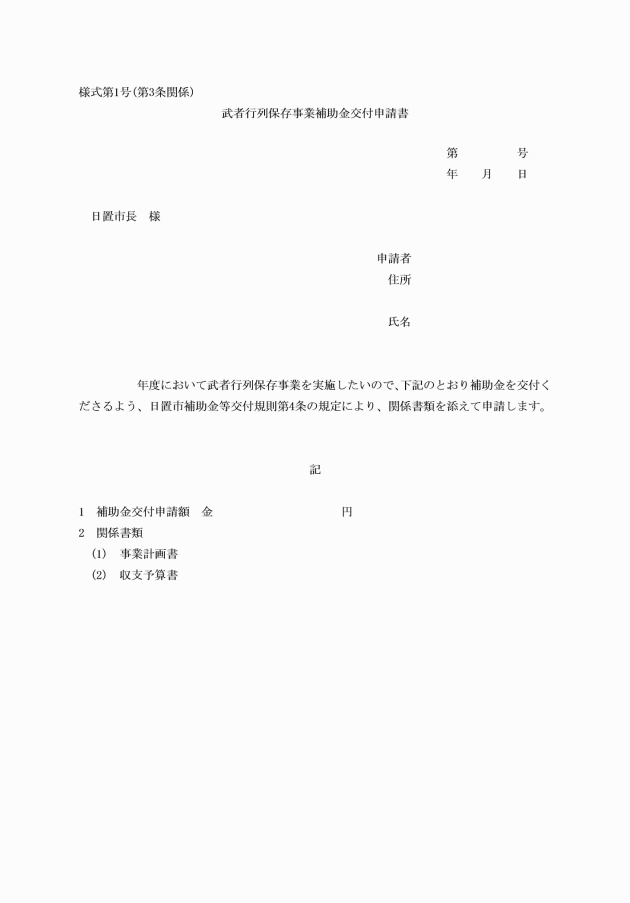 様式第1号(第3条関係)

武者行列保存事業補助金交付申請書

第　　　号
年　月　日

日置市長　様

申請者
住所

氏名

年度において武者行列保存事業を実施したいので、下記のとおり補助金を交付くださるよう、日置市補助金等交付規則第4条の規定により、関係書類を添えて申請します。

記

1　補助金交付申請額　金　　　　　　円
2　関係書類
(1)　事業計画書
(2)　収支予算書